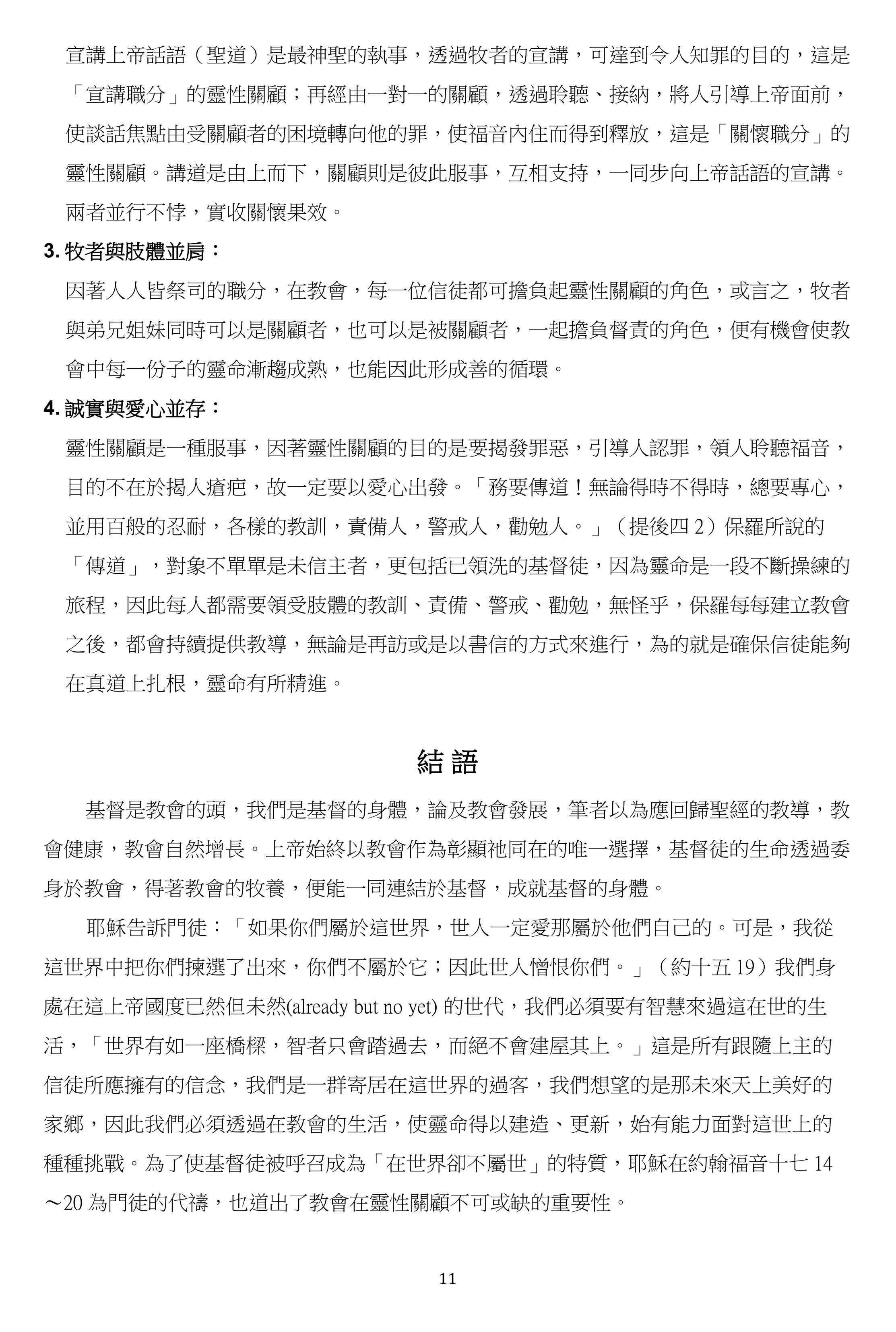 宣講上帝話語（聖道）是最神聖的執事，透過牧者的宣講，可達到令人知罪的目的，這是「宣講職分」的靈性關顧；再經由一對一的關顧，透過聆聽、接納，將人引導上帝面前，使談話焦點由受關顧者的困境轉向他的罪，使福音內住而得到釋放，這是「關懷職分」的靈性關顧。講道是由上而下，關顧則是彼此服事，互相支持，一同步向上帝話語的宣講。兩者並行不悖，實收關懷果效。

3. 牧者與肢體並肩：

因著人人皆祭司的職分，在教會，每一位信徒都可擔負起靈性關顧的角色，或言之，牧者與弟兄姐妹同時可以是關顧者，也可以是被關顧者，一起擔負督責的角色，便有機會使教會中每一份子的靈命漸趨成熟，也能因此形成善的循環。

4. 誠實與愛心並存：

靈性關顧是一種服事，因著靈性關顧的目的是要揭發罪惡，引導人認罪，領人聆聽福音，目的不在於揭人瘡疤，故一定要以愛心出發。「務要傳道！無論得時不得時，總要專心，並用百般的忍耐，各樣的教訓，責備人，警戒人，勸勉人。」（提後四 2）保羅所說的「傳道」，對象不單單是未信主者，更包括已領洗的基督徒，因為靈命是一段不斷操練的旅程，因此每人都需要領受肢體的教訓、責備、警戒、勸勉，無怪乎，保羅每每建立教會之後，都會持續提供教導，無論是再訪或是以書信的方式來進行，為的就是確保信徒能夠在真道上扎根，靈命有所精進。

結 語

基督是教會的頭，我們是基督的身體，論及教會發展，筆者以為應回歸聖經的教導，教會健康，教會自然增長。上帝始終以教會作為彰顯祂同在的唯一選擇，基督徒的生命透過委身於教會，得著教會的牧養，便能一同連結於基督，成就基督的身體。

耶穌告訴門徒：「如果你們屬於這世界，世人一定愛那屬於他們自己的。可是，我從這世界中把你們揀選了出來，你們不屬於它；因此世人憎恨你們。」（約十五 19）我們身處在這上帝國度已然但未然(already but no yet) 的世代，我們必須要有智慧來過這在世的生活，「世界有如一座橋樑，智者只會踏過去，而絕不會建屋其上。」這是所有跟隨上主的信徒所應擁有的信念，我們是一群寄居在這世界的過客，我們想望的是那未來天上美好的家鄉，因此我們必須透過在教會的生活，使靈命得以建造、更新，始有能力面對這世上的種種挑戰。為了使基督徒被呼召成為「在世界卻不屬世」的特質，耶穌在約翰福音十七 14～20 為門徒的代禱，也道出了教會在靈性關顧不可或缺的重要性。

11